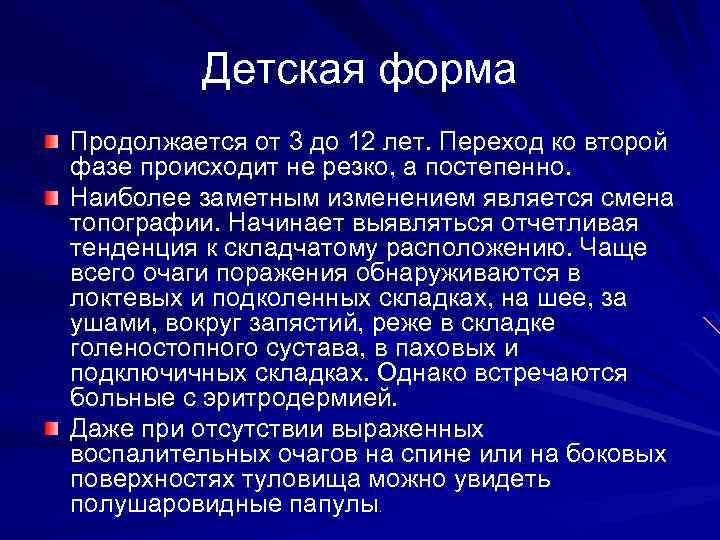 Детская форма

Продолжается от 3 до 12 лет. Переход ко второй фазе происходит не резко, а постепенно.

Наиболее заметным изменением является смена топографии. Начинает выявляться отчетливая тенденция к складчатому расположению. Чаще всего очаги поражения обнаруживаются в локтевых и подколенных складках, на шее, за ушами, вокруг запястий, реже в складке голеностопного сустава, в паховых и подключичных складках. Однако встречаются больные с эритродермией.

Даже при отсутствии выраженных воспалительных очагов на спине или на боковых поверхностях туловища можно увидеть полушаровидные папулы.